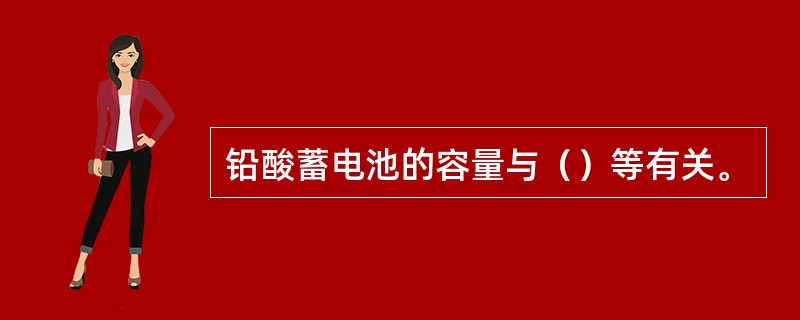 铅酸蓄电池的容量与（）等有关。